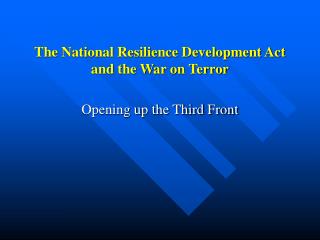 The National Resilience Development Act and the War on Terror

Opening up the Third Front